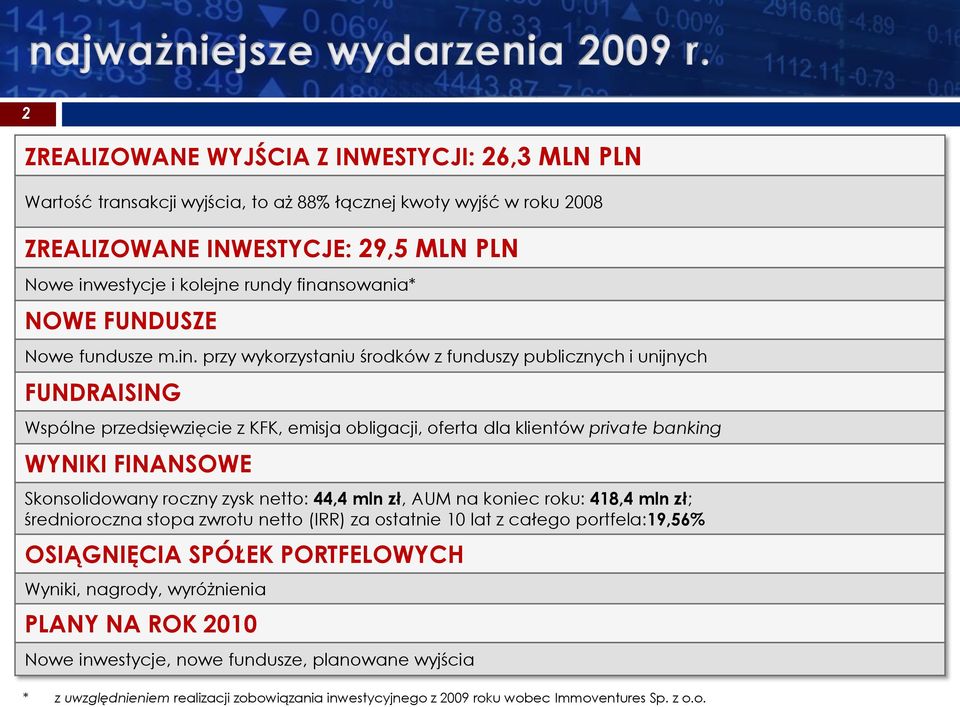 najważniejsze wydarzenia 2009 r.

2

ZREALIZOWANE WYJŚCIA Z INWESTYCJI: 26,3 MLN PLN

Wartość transakcji wyjścia, to aż 88% łącznej kwoty wyjść w roku 2008

ZREALIZOWANE INWESTYCJE: 29,5 MLN PLN

Nowe inwestycje i kolejne rundy finansowania*

NOWE FUNDUSZE

Nowe fundusze m.in. przy wykorzystaniu środków z funduszy publicznych i unijnych

FUNDRAISING

Wspólne przedsięwzięcie z KFK, emisja obligacji, oferta dla klientów private banking

WYNIKI FINANSOWE

Skonsolidowany roczny zysk netto: 44,4 mln zł, AUM na koniec roku: 418,4 mln zł; średnioroczna stopa zwrotu netto (IRR) za ostatnie 10 lat z całego portfela:19,56%

OSIĄGNIĘCIA SPÓŁEK PORTFELOWYCH

Wyniki, nagrody, wyróżnienia

PLANY NA ROK 2010

Nowe inwestycje, nowe fundusze, planowane wyjścia

* z uwzględnieniem realizacji zobowiązania inwestycyjnego z 2009 roku wobec Immoventures Sp. z o.o.